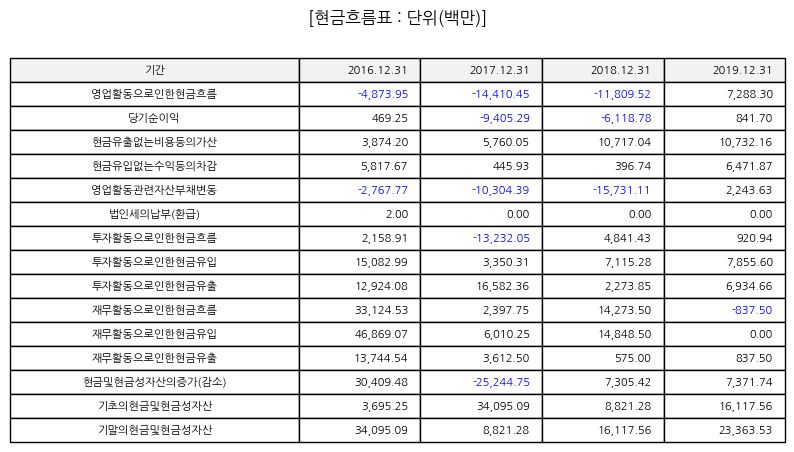 [현금흐름표 : 단위(백만)]

| 기간 | 2016.12.31 | 2017.12.31 | 2018.12.31 | 2019.12.31 |
|---|---|---|---|---|
| 영업활동으로인한현금흐름 | -4,873.95 | -14,410.45 | -11,809.52 | 7,288.30 |
| 당기순이익 | 469.25 | -9,405.29 | -6,118.78 | 841.70 |
| 현금유출없는비용등의가산 | 3,874.20 | 5,760.05 | 10,717.04 | 10,732.16 |
| 현금유입없는수익등의차감 | 5,817.67 | 445.93 | 396.74 | 6,471.87 |
| 영업활동관련자산부채변동 | -2,767.77 | -10,304.39 | -15,731.11 | 2,243.63 |
| 법인세의납부(환급) | 2.00 | 0.00 | 0.00 | 0.00 |
| 투자활동으로인한현금흐름 | 2,158.91 | -13,232.05 | 4,841.43 | 920.94 |
| 투자활동으로인한현금유입 | 15,082.99 | 3,350.31 | 7,115.28 | 7,855.60 |
| 투자활동으로인한현금유출 | 12,924.08 | 16,582.36 | 2,273.85 | 6,934.66 |
| 재무활동으로인한현금흐름 | 33,124.53 | 2,397.75 | 14,273.50 | -837.50 |
| 재무활동으로인한현금유입 | 46,869.07 | 6,010.25 | 14,848.50 | 0.00 |
| 재무활동으로인한현금유출 | 13,744.54 | 3,612.50 | 575.00 | 837.50 |
| 현금및현금성자산의증가(감소) | 30,409.48 | -25,244.75 | 7,305.42 | 7,371.74 |
| 기초의현금및현금성자산 | 3,695.25 | 34,095.09 | 8,821.28 | 16,117.56 |
| 기말의현금및현금성자산 | 34,095.09 | 8,821.28 | 16,117.56 | 23,363.53 |